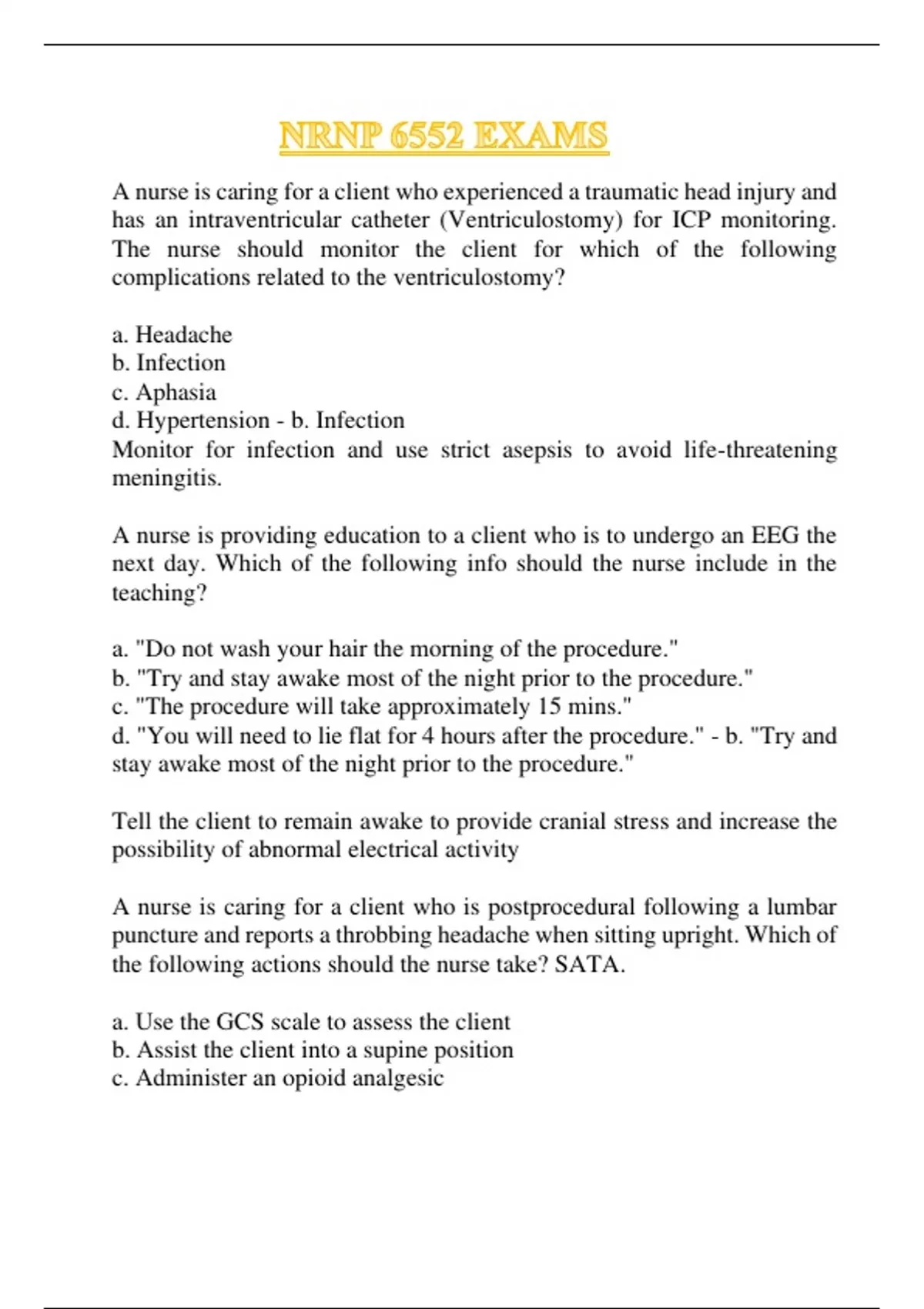 NRNP 6552 EXAMS

A nurse is caring for a client who experienced a traumatic head injury and has an intraventricular catheter (Ventriculostomy) for ICP monitoring. The nurse should monitor the client for which of the following complications related to the ventriculostomy?

a. Headache
b. Infection
c. Aphasia
d. Hypertension - b. Infection
Monitor for infection and use strict asepsis to avoid life-threatening meningitis.

A nurse is providing education to a client who is to undergo an EEG the next day. Which of the following info should the nurse include in the teaching?

a. "Do not wash your hair the morning of the procedure."
b. "Try and stay awake most of the night prior to the procedure."
c. "The procedure will take approximately 15 mins."
d. "You will need to lie flat for 4 hours after the procedure." - b. "Try and stay awake most of the night prior to the procedure."

Tell the client to remain awake to provide cranial stress and increase the possibility of abnormal electrical activity

A nurse is caring for a client who is postprocedural following a lumbar puncture and reports a throbbing headache when sitting upright. Which of the following actions should the nurse take? SATA.

a. Use the GCS scale to assess the client
b. Assist the client into a supine position
c. Administer an opioid analgesic